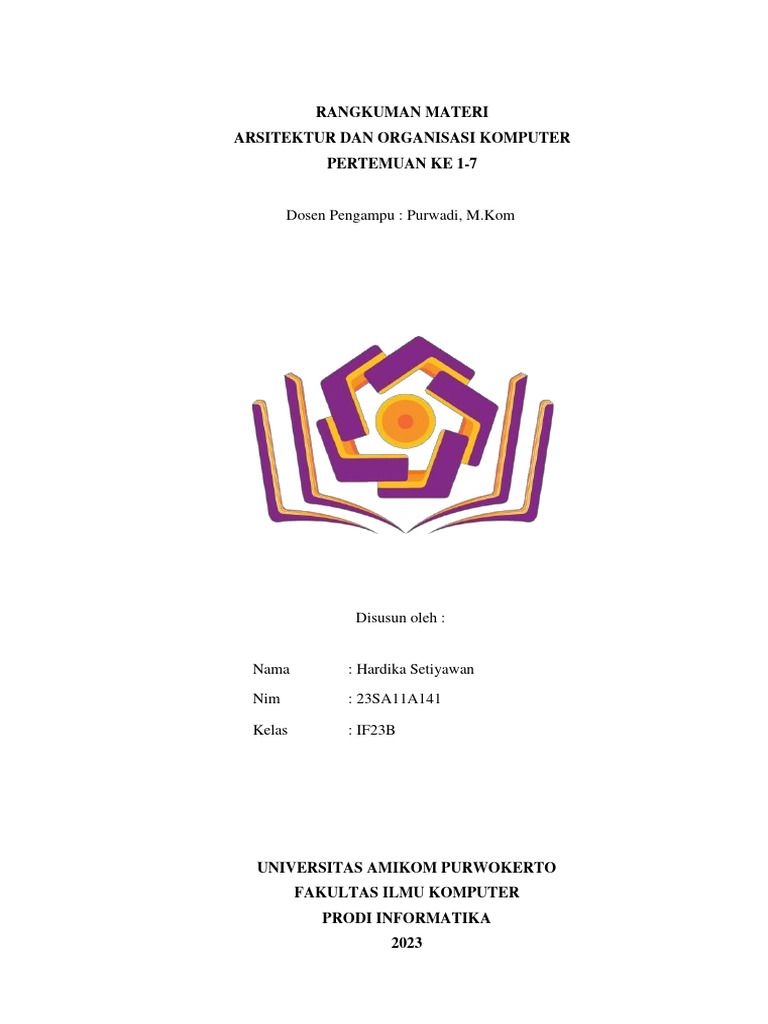 RANGKUMAN MATERI
ARSITEKTUR DAN ORGANISASI KOMPUTER
PERTEMUAN KE 1-7

Dosen Pengampu : Purwadi, M.Kom

Disusun oleh :

Nama : Hardika Setiyawan
Nim : 23SA11A141
Kelas : IF23B

UNIVERSITAS AMIKOM PURWOKERTO
FAKULTAS ILMU KOMPUTER
PRODI INFORMATIKA
2023